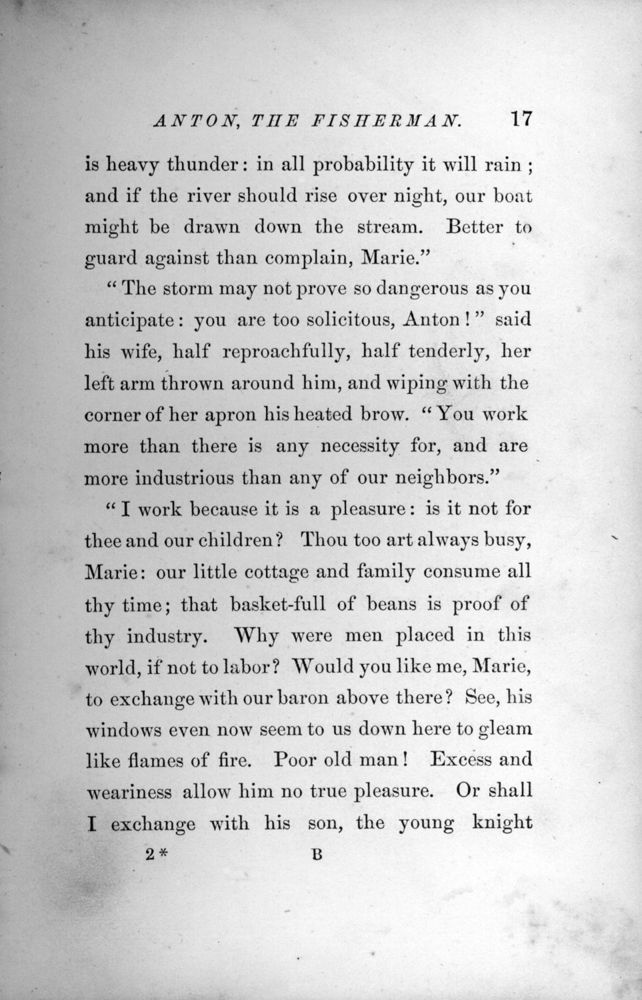 ANTON, THE FISHERMAN. 17

is heavy thunder: in all probability it will rain; and if the river should rise over night, our boat might be drawn down the stream. Better to guard against than complain, Marie."

"The storm may not prove so dangerous as you anticipate: you are too solicitous, Anton!" said his wife, half reproachfully, half tenderly, her left arm thrown around him, and wiping with the corner of her apron his heated brow. "You work more than there is any necessity for, and are more industrious than any of our neighbors."

"I work because it is a pleasure: is it not for thee and our children? Thou too art always busy, Marie: our little cottage and family consume all thy time; that basket-full of beans is proof of thy industry. Why were men placed in this world, if not to labor? Would you like me, Marie, to exchange with our baron above there? See, his windows even now seem to us down here to gleam like flames of fire. Poor old man! Excess and weariness allow him no true pleasure. Or shall I exchange with his son, the young knight

2* B